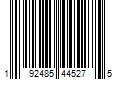 1 92485 44527 5